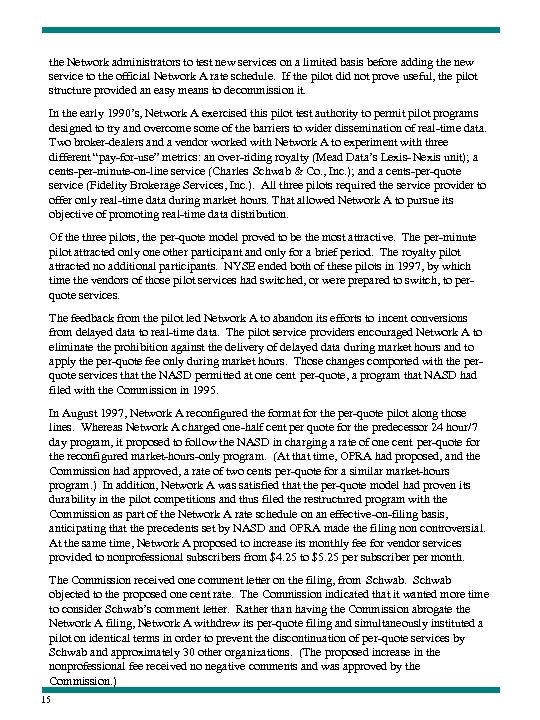 the Network administrators to test new services on a limited basis before adding the new service to the official Network A rate schedule. If the pilot did not prove useful, the pilot structure provided an easy means to decommission it.

In the early 1990's, Network A exercised this pilot test authority to permit pilot programs designed to try and overcome some of the barriers to wider dissemination of real-time data. Two broker-dealers and a vendor worked with Network A to experiment with three different "pay-for-use" metrics: an over-riding royalty (Mead Data's Lexis-Nexis unit); a cents-per-minute-on-line service (Charles Schwab & Co., Inc.); and a cents-per-quote service (Fidelity Brokerage Services, Inc.). All three pilots required the service provider to offer only real-time data during market hours. That allowed Network A to pursue its objective of promoting real-time data distribution.

Of the three pilots, the per-quote model proved to be the most attractive. The per-minute pilot attracted only one other participant and only for a brief period. The royalty pilot attracted no additional participants. NYSE ended both of these pilots in 1997, by which time the vendors of those pilot services had switched, or were prepared to switch, to per-quote services.

The feedback from the pilot led Network A to abandon its efforts to incent conversions from delayed data to real-time data. The pilot service providers encouraged Network A to eliminate the prohibition against the delivery of delayed data during market hours and to apply the per-quote fee only during market hours. Those changes comported with the per-quote services that the NASD permitted at one cent per-quote, a program that NASD had filed with the Commission in 1995.

In August 1997, Network A reconfigured the format for the per-quote pilot along those lines. Whereas Network A charged one-half cent per quote for the predecessor 24 hour/7 day program, it proposed to follow the NASD in charging a rate of one cent per-quote for the reconfigured market-hours-only program. (At that time, OPRA had proposed, and the Commission had approved, a rate of two cents per-quote for a similar market-hours program.) In addition, Network A was satisfied that the per-quote model had proven its durability in the pilot competitions and thus filed the restructured program with the Commission as part of the Network A rate schedule on an effective-on-filing basis, anticipating that the precedents set by NASD and OPRA made the filing non controversial. At the same time, Network A proposed to increase its monthly fee for vendor services provided to nonprofessional subscribers from $4.25 to $5.25 per subscriber per month.

The Commission received one comment letter on the filing, from Schwab. Schwab objected to the proposed one cent rate. The Commission indicated that it wanted more time to consider Schwab's comment letter. Rather than having the Commission abrogate the Network A filing, Network A withdrew its per-quote filing and simultaneously instituted a pilot on identical terms in order to prevent the discontinuation of per-quote services by Schwab and approximately 30 other organizations. (The proposed increase in the nonprofessional fee received no negative comments and was approved by the Commission.)

15